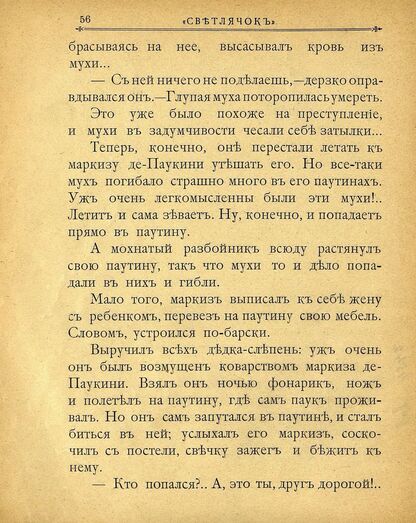 56 «СВѢТЛЯЧОКЪ»

брасываясь на нее, высасывалъ кровь изъ мухи...

— Съ ней ничего не подѣлаешь,—дерзко оправдывался онъ.—Глупая муха поторопилась умереть.

Это уже было похоже на преступленіе, и мухи въ задумчивости чесали себѣ затылки...

Теперь, конечно, онѣ перестали летать къ маркизу де-Паукини утѣшать его. Но все-таки мухъ погибало страшно много въ его паутинахъ. Ужъ очень легкомысленны были эти мухи!.. Летитъ и сама зѣваетъ. Ну, конечно, и попадаетъ прямо въ паутину.

А мохнатый разбойникъ всюду растянулъ свою паутину, такъ что мухи то и дѣло попадали въ нихъ и гибли.

Мало того, маркизъ выписалъ къ себѣ жену съ ребенкомъ, перевезъ на паутину свою мебель. Словомъ, устроился по-барски.

Выручилъ всѣхъ дѣдка-слѣпень: ужъ очень онъ былъ возмущенъ коварствомъ маркиза де-Паукини. Взялъ онъ ночью фонарикъ, ножъ и полетѣлъ на паутину, гдѣ самъ паукъ проживалъ. Но онъ самъ запутался въ паутинѣ, и сталъ биться въ ней; услыхалъ его маркизъ, соскочилъ съ постели, свѣчку зажегъ и бѣжитъ къ нему.

— Кто попался?.. А, это ты, другъ дорогой!..